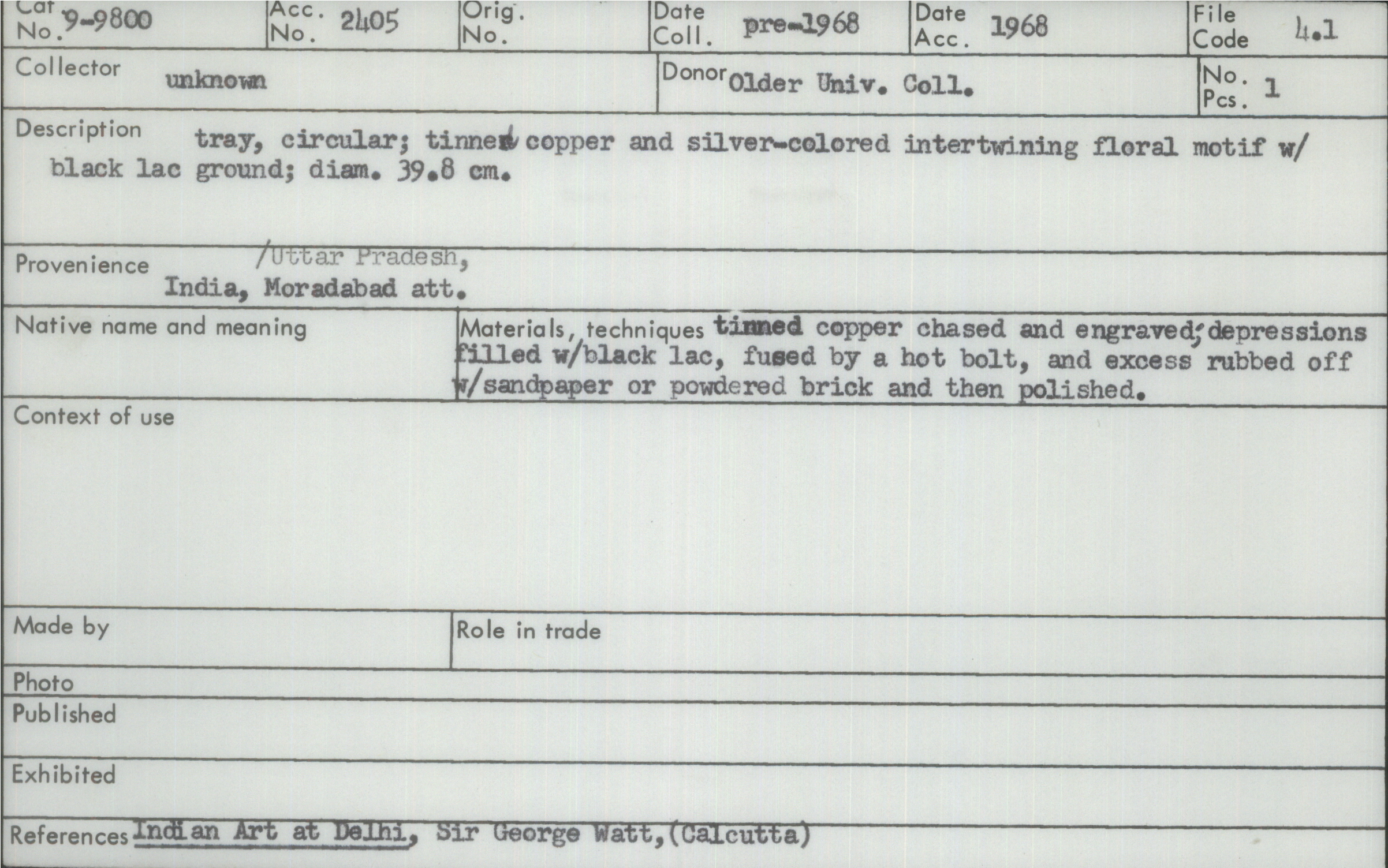 Cat No. 9-9800 Acc. No. 2405 Orig. No. Date Coll. pre-1968 Date Acc. 1968 File Code 4.1

Collector unknown

Donor Older Univ. Coll.

No. Pcs. 1

Description tray, circular; tinned copper and silver-colored intertwining floral motif w/ black lac ground; diam. 39.8 cm.

Provenience /Uttar Pradesh, India, Moradabad att.

Native name and meaning

Materials, techniques tinned copper chased and engraved; depressions filled w/black lac, fused by a hot bolt, and excess rubbed off w/sandpaper or powdered brick and then polished.

Context of use

Made by

Role in trade

Photo

Published

Exhibited

References Indian Art at Delhi, Sir George Watt, (Calcutta)